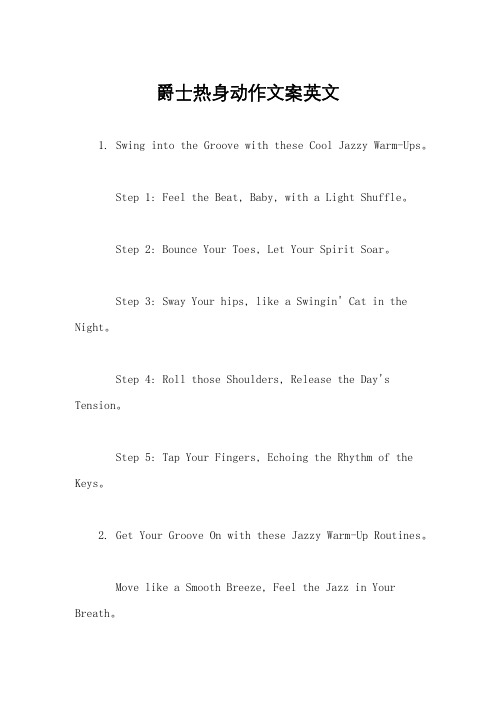 爵士热身动作文案英文

1. Swing into the Groove with these Cool Jazzy Warm-Ups。

Step 1: Feel the Beat, Baby, with a Light Shuffle。

Step 2: Bounce Your Toes, Let Your Spirit Soar。

Step 3: Sway Your hips, like a Swingin' Cat in the Night。

Step 4: Roll those Shoulders, Release the Day's Tension。

Step 5: Tap Your Fingers, Echoing the Rhythm of the Keys。

2. Get Your Groove On with these Jazzy Warm-Up Routines。

Move like a Smooth Breeze, Feel the Jazz in Your Breath。